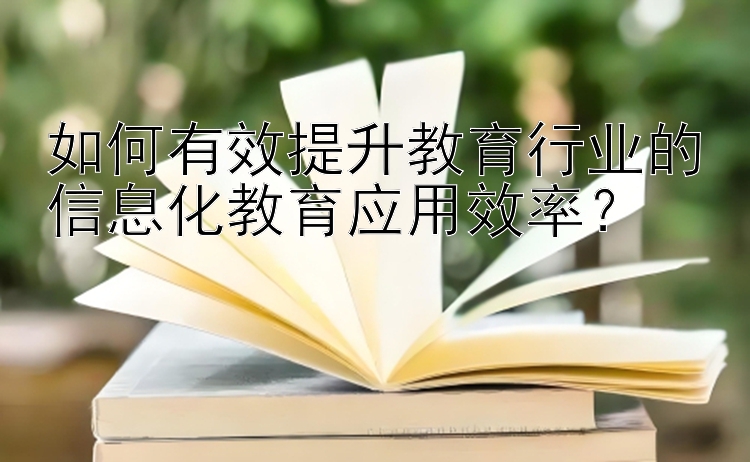 如何有效提升教育行业的信息化教育应用效率？